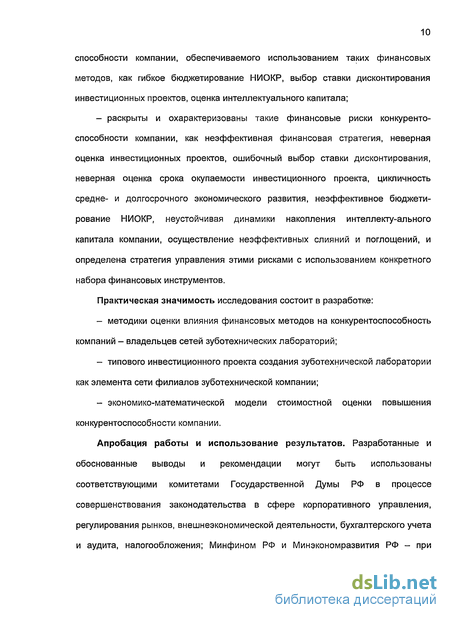 10

способности компании, обеспечиваемого использованием таких финансовых методов, как гибкое бюджетирование НИОКР, выбор ставки дисконтирования инвестиционных проектов, оценка интеллектуального капитала;

– раскрыты и охарактеризованы такие финансовые риски конкурентоспособности компании, как неэффективная финансовая стратегия, неверная оценка инвестиционных проектов, ошибочный выбор ставки дисконтирования, неверная оценка срока окупаемости инвестиционного проекта, цикличность средне- и долгосрочного экономического развития, неэффективное бюджетирование НИОКР, неустойчивая динамики накопления интеллекту-ального капитала компании, осуществление неэффективных слияний и поглощений, и определена стратегия управления этими рисками с использованием конкретного набора финансовых инструментов.

Практическая значимость исследования состоит в разработке:

– методики оценки влияния финансовых методов на конкурентоспособность компаний – владельцев сетей зуботехнических лабораторий;

– типового инвестиционного проекта создания зуботехнической лаборатории как элемента сети филиалов зуботехнической компании;

– экономико-математической модели стоимостной оценки повышения конкурентоспособности компании.

Апробация работы и использование результатов. Разработанные и обоснованные выводы и рекомендации могут быть использованы соответствующими комитетами Государственной Думы РФ в процессе совершенствования законодательства в сфере корпоративного управления, регулирования рынков, внешнеэкономической деятельности, бухгалтерского учета и аудита, налогообложения; Минфином РФ и Минэкономразвития РФ – при

dsLib.net
библиотека диссертаций